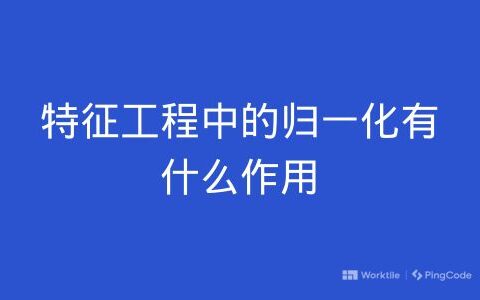 特征工程中的归一化有什么作用

Worktile | PingCode